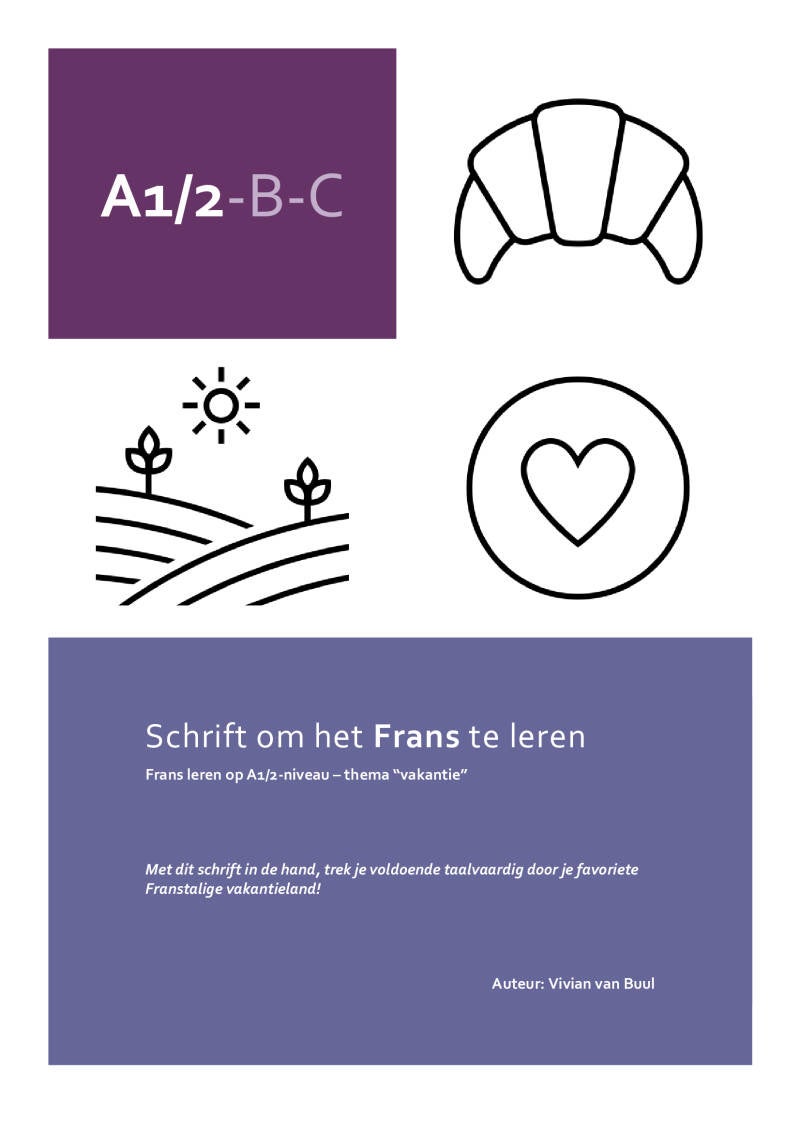 A1/2-B-C

Schrift om het Frans te leren

Frans leren op A1/2-niveau – thema "vakantie"

Met dit schrift in de hand, trek je voldoende taalvaardig door je favoriete Franstalige vakantieland!

Auteur: Vivian van Buul